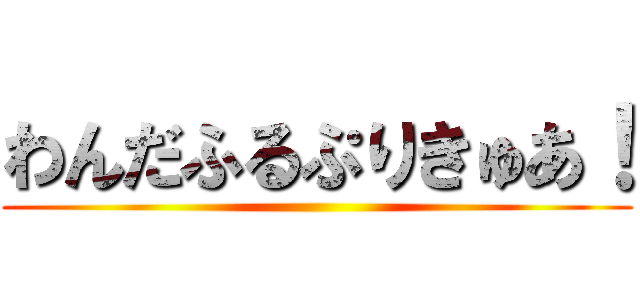 わんだふるぷりきゅあ！